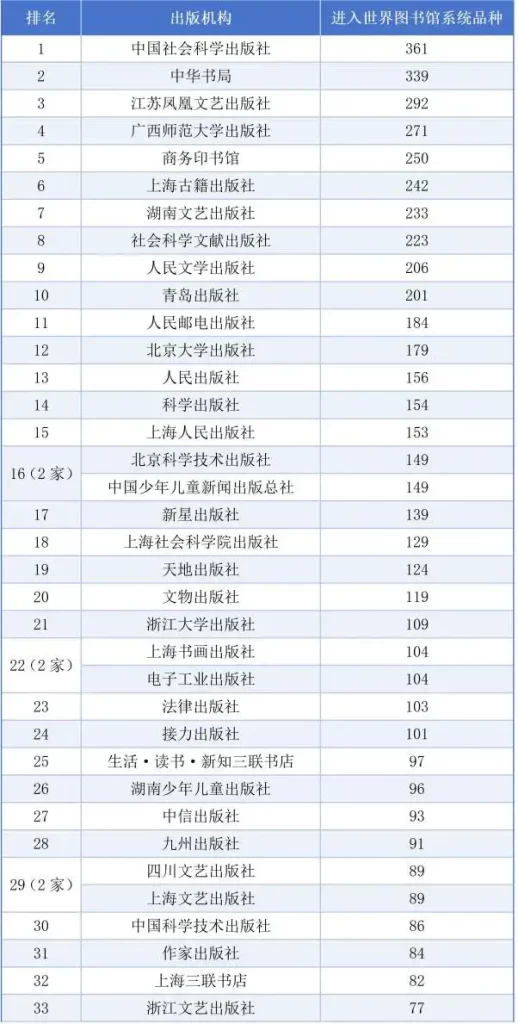 | 排名 | 出版机构 | 进入世界图书馆系统品种 |
|---|---|---|
| 1 | 中国社会科学出版社 | 361 |
| 2 | 中华书局 | 339 |
| 3 | 江苏凤凰文艺出版社 | 292 |
| 4 | 广西师范大学出版社 | 271 |
| 5 | 商务印书馆 | 250 |
| 6 | 上海古籍出版社 | 242 |
| 7 | 湖南文艺出版社 | 233 |
| 8 | 社会科学文献出版社 | 223 |
| 9 | 人民文学出版社 | 206 |
| 10 | 青岛出版社 | 201 |
| 11 | 人民邮电出版社 | 184 |
| 12 | 北京大学出版社 | 179 |
| 13 | 人民出版社 | 156 |
| 14 | 科学出版社 | 154 |
| 15 | 上海人民出版社 | 153 |
| 16（2家） | 北京科学技术出版社 | 149 |
|  | 中国少年儿童新闻出版总社 | 149 |
| 17 | 新星出版社 | 139 |
| 18 | 上海社会科学院出版社 | 129 |
| 19 | 天地出版社 | 124 |
| 20 | 文物出版社 | 119 |
| 21 | 浙江大学出版社 | 109 |
| 22（2家） | 上海书画出版社 | 104 |
|  | 电子工业出版社 | 104 |
| 23 | 法律出版社 | 103 |
| 24 | 接力出版社 | 101 |
| 25 | 生活·读书·新知三联书店 | 97 |
| 26 | 湖南少年儿童出版社 | 96 |
| 27 | 中信出版社 | 93 |
| 28 | 九州出版社 | 91 |
| 29（2家） | 四川文艺出版社 | 89 |
|  | 上海文艺出版社 | 89 |
| 30 | 中国科学技术出版社 | 86 |
| 31 | 作家出版社 | 84 |
| 32 | 上海三联书店 | 82 |
| 33 | 浙江文艺出版社 | 77 |